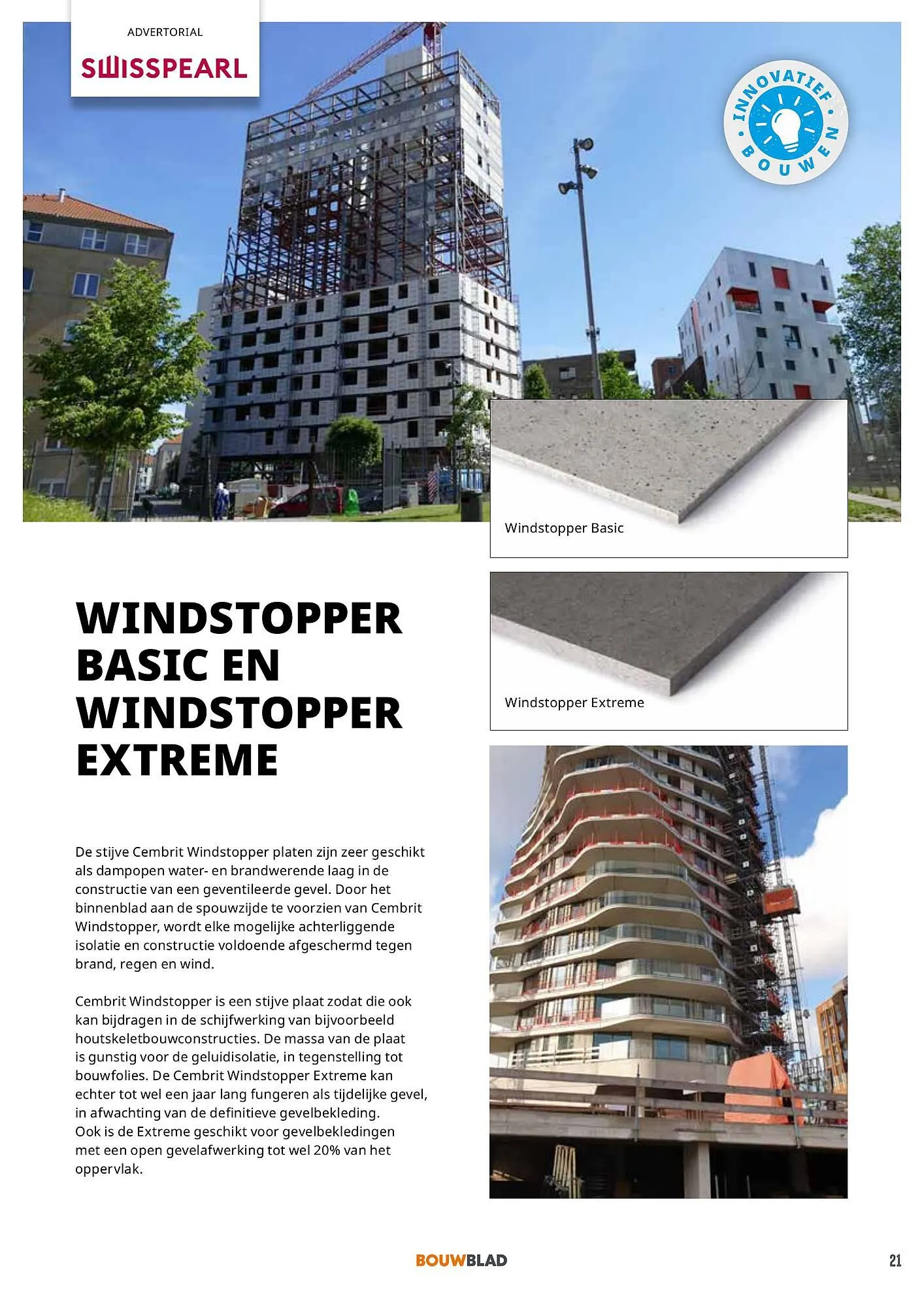 ADVERTORIAL

SWISSPEARL

INNOVATIEF BOUWEN

Windstopper Basic

Windstopper Extreme

WINDSTOPPER BASIC EN WINDSTOPPER EXTREME

De stijve Cembrit Windstopper platen zijn zeer geschikt als dampopen water- en brandwerende laag in de constructie van een geventileerde gevel. Door het binnenblad aan de spouwzijde te voorzien van Cembrit Windstopper, wordt elke mogelijke achterliggende isolatie en constructie voldoende afgeschermd tegen brand, regen en wind.

Cembrit Windstopper is een stijve plaat zodat die ook kan bijdragen in de schijfwerking van bijvoorbeeld houtskeletbouwconstructies. De massa van de plaat is gunstig voor de geluidisolatie, in tegenstelling tot bouwfolies. De Cembrit Windstopper Extreme kan echter tot wel een jaar lang fungeren als tijdelijke gevel, in afwachting van de definitieve gevelbekleding. Ook is de Extreme geschikt voor gevelbekledingen met een open gevelafwerking tot wel 20% van het oppervlak.

BOUWBLAD

21